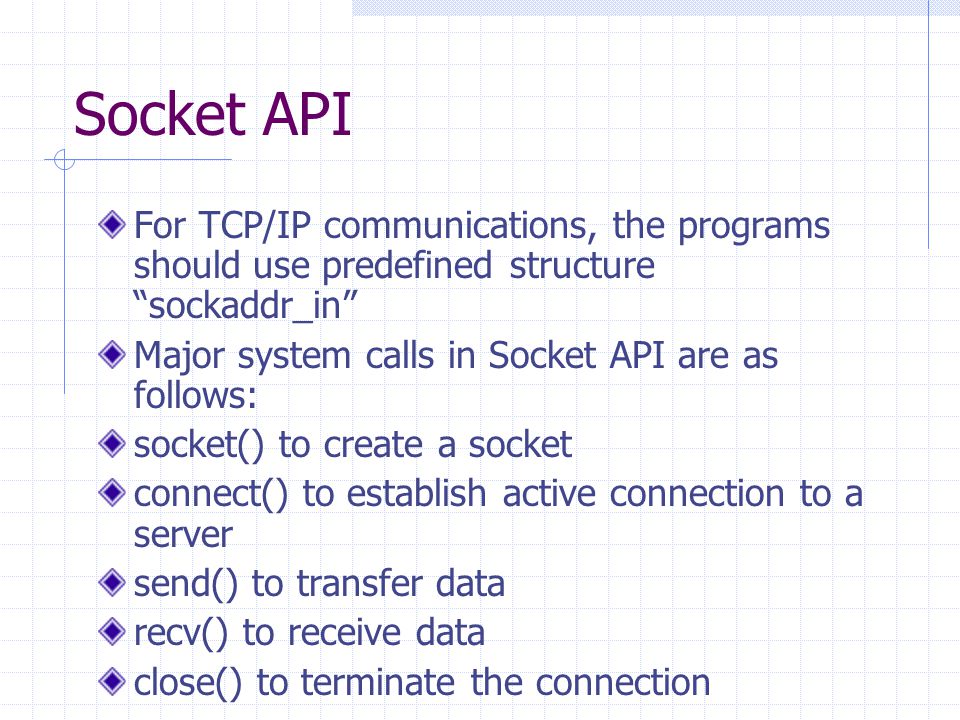 Socket API

For TCP/IP communications, the programs should use predefined structure “sockaddr_in”

Major system calls in Socket API are as follows:

socket() to create a socket

connect() to establish active connection to a server

send() to transfer data

recv() to receive data

close() to terminate the connection